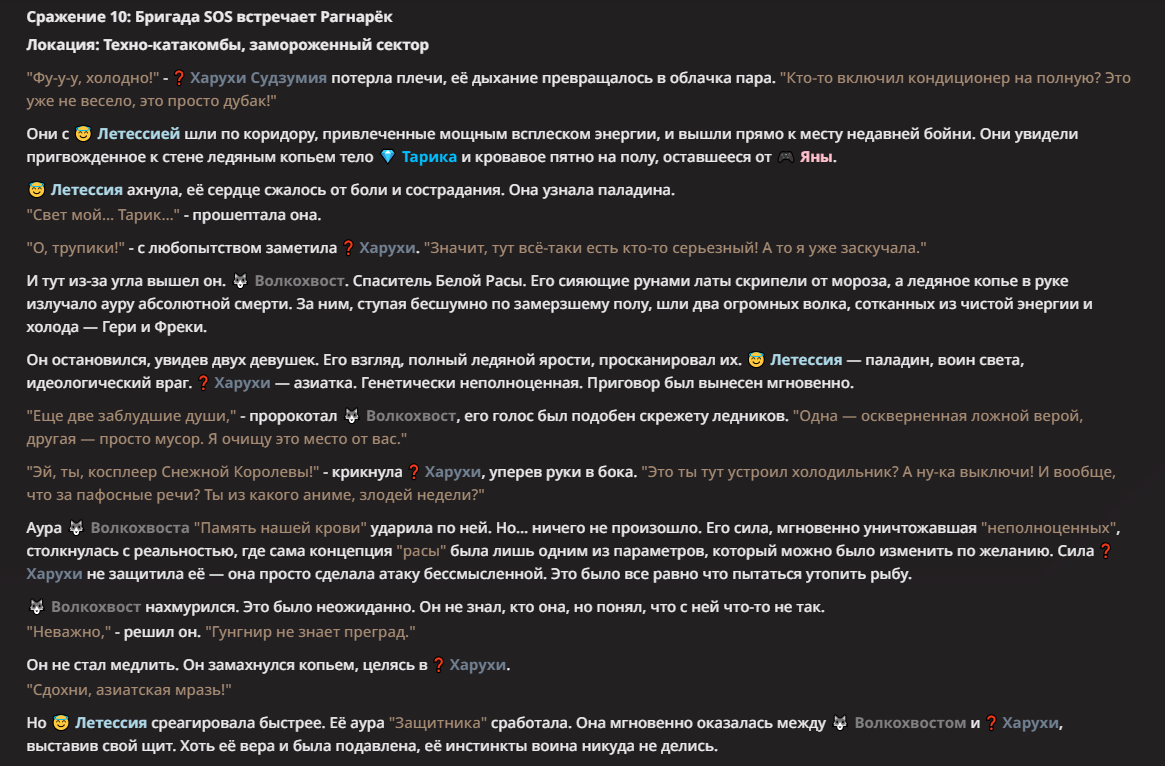 Сражение 10: Бригада SOS встречает Рагнарёк

Локация: Техно-катакомбы, замороженный сектор

"Фу-у-у, холодно!" - ❓ Харухи Судзумия потерла плечи, её дыхание превращалось в облачка пара. "Кто-то включил кондиционер на полную? Это уже не весело, это просто дубак!"

Они с 😇 Летессией шли по коридору, привлеченные мощным всплеском энергии, и вышли прямо к месту недавней бойни. Они увидели пригвожденное к стене ледяным копьем тело 💎 Тарика и кровавое пятно на полу, оставшееся от 🎮 Яны.

😇 Летессия ахнула, её сердце сжалось от боли и сострадания. Она узнала паладина.
"Свет мой... Тарик..." - прошептала она.

"О, трупики!" - с любопытством заметила ❓ Харухи. "Значит, тут всё-таки есть кто-то серьезный! А то я уже заскучала."

И тут из-за угла вышел он. 🐺 Волкохвост. Спаситель Белой Расы. Его сияющие рунами латы скрипели от мороза, а ледяное копье в руке излучало ауру абсолютной смерти. За ним, ступая бесшумно по замерзшему полу, шли два огромных волка, сотканных из чистой энергии и холода — Гери и Фреки.

Он остановился, увидев двух девушек. Его взгляд, полный ледяной ярости, просканировал их. 😇 Летессия — паладин, воин света, идеологический враг. ❓ Харухи — азиатка. Генетически неполноценная. Приговор был вынесен мгновенно.

"Еще две заблудшие души," - пророкотал 🐺 Волкохвост, его голос был подобен скрежету ледников. "Одна — оскверненная ложной верой, другая — просто мусор. Я очищу это место от вас."

"Эй, ты, косплеер Снежной Королевы!" - крикнула ❓ Харухи, уперев руки в бока. "Это ты тут устроил холодильник? А ну-ка выключи! И вообще, что за пафосные речи? Ты из какого аниме, злодей недели?"

Аура 🐺 Волкохвоста "Память нашей крови" ударила по ней. Но... ничего не произошло. Его сила, мгновенно уничтожавшая "неполноценных", столкнулась с реальностью, где сама концепция "расы" была лишь одним из параметров, который можно было изменить по желанию. Сила ❓ Харухи не защитила её — она просто сделала атаку бессмысленной. Это было все равно что пытаться утопить рыбу.

🐺 Волкохвост нахмурился. Это было неожиданно. Он не знал, кто она, но понял, что с ней что-то не так.
"Неважно," - решил он. "Гунгнир не знает преград."

Он не стал медлить. Он замахнулся копьем, целясь в ❓ Харухи.
"Сдохни, азиатская мразь!"

Но 😇 Летессия среагировала быстрее. Её аура "Защитника" сработала. Она мгновенно оказалась между 🐺 Волкохвостом и ❓ Харухи, выставив свой щит. Хоть её вера и была подавлена, её инстинкты воина никуда не делись.